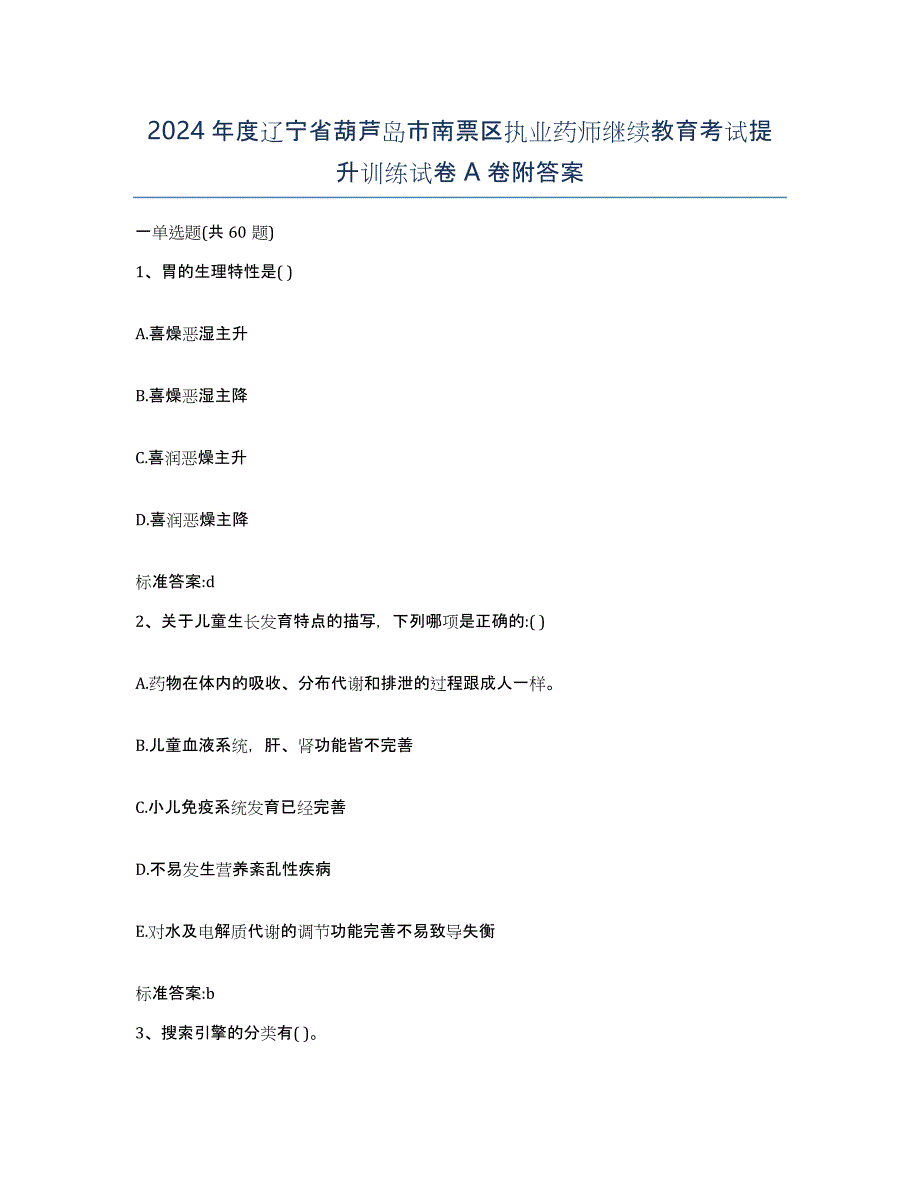 2024年度辽宁省葫芦岛市南票区执业药师继续教育考试提升训练试卷A卷附答案

一单选题(共60题)

1、胃的生理特性是( )

A.喜燥恶湿主升

B.喜燥恶湿主降

C.喜润恶燥主升

D.喜润恶燥主降

标准答案:d

2、关于儿童生长发育特点的描写，下列哪项是正确的:( )

A.药物在体内的吸收、分布代谢和排泄的过程跟成人一样。

B.儿童血液系统，肝、肾功能皆不完善

C.小儿免疫系统发育已经完善

D.不易发生营养紊乱性疾病

E.对水及电解质代谢的调节功能完善不易致导失衡

标准答案:b

3、搜索引擎的分类有( )。